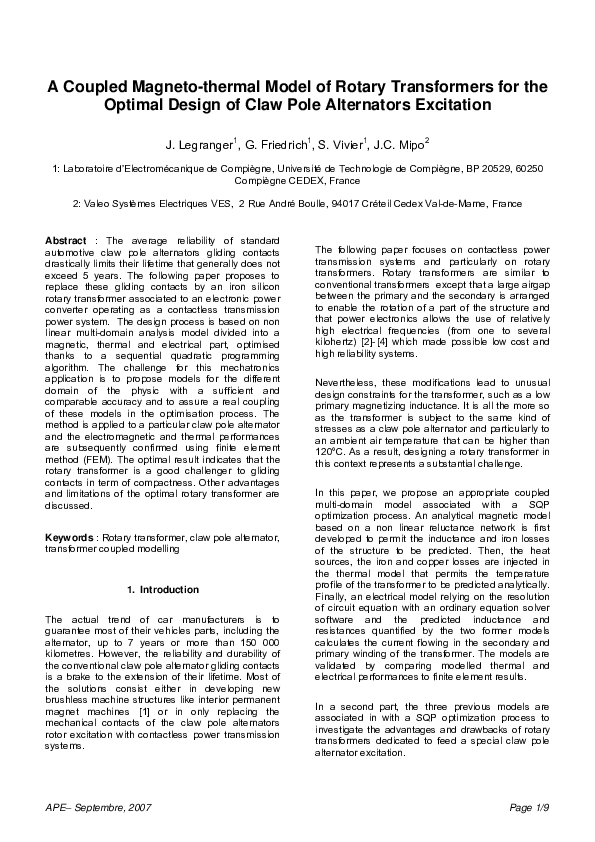 A Coupled Magneto-thermal Model of Rotary Transformers for the Optimal Design of Claw Pole Alternators Excitation

J. Legranger$^1$, G. Friedrich$^1$, S. Vivier$^1$, J.C. Mipo$^2$

1: Laboratoire d'Electromécanique de Compiègne, Université de Technologie de Compiègne, BP 20529, 60250 Compiègne CEDEX, France

2: Valeo Systèmes Electriques VES, 2 Rue André Boulle, 94017 Créteil Cedex Val-de-Marne, France

Abstract : The average reliability of standard automotive claw pole alternators gliding contacts drastically limits their lifetime that generally does not exceed 5 years. The following paper proposes to replace these gliding contacts by an iron silicon rotary transformer associated to an electronic power converter operating as a contactless transmission power system. The design process is based on non linear multi-domain analysis model divided into a magnetic, thermal and electrical part, optimised thanks to a sequential quadratic programming algorithm. The challenge for this mechatronics application is to propose models for the different domain of the physic with a sufficient and comparable accuracy and to assure a real coupling of these models in the optimisation process. The method is applied to a particular claw pole alternator and the electromagnetic and thermal performances are subsequently confirmed using finite element method (FEM). The optimal result indicates that the rotary transformer is a good challenger to gliding contacts in term of compactness. Other advantages and limitations of the optimal rotary transformer are discussed.

Keywords : Rotary transformer, claw pole alternator, transformer coupled modelling

1. Introduction

The actual trend of car manufacturers is to guarantee most of their vehicles parts, including the alternator, up to 7 years or more than 150 000 kilometres. However, the reliability and durability of the conventional claw pole alternator gliding contacts is a brake to the extension of their lifetime. Most of the solutions consist either in developing new brushless machine structures like interior permanent magnet machines [1] or in only replacing the mechanical contacts of the claw pole alternators rotor excitation with contactless power transmission systems.

The following paper focuses on contactless power transmission systems and particularly on rotary transformers. Rotary transformers are similar to conventional transformers except that a large airgap between the primary and the secondary is arranged to enable the rotation of a part of the structure and that power electronics allows the use of relatively high electrical frequencies (from one to several kilohertz) [2]-[4] which made possible low cost and high reliability systems.

Nevertheless, these modifications lead to unusual design constraints for the transformer, such as a low primary magnetizing inductance. It is all the more so as the transformer is subject to the same kind of stresses as a claw pole alternator and particularly to an ambient air temperature that can be higher than 120°C. As a result, designing a rotary transformer in this context represents a substantial challenge.

In this paper, we propose an appropriate coupled multi-domain model associated with a SQP optimization process. An analytical magnetic model based on a non linear reluctance network is first developed to permit the inductance and iron losses of the structure to be predicted. Then, the heat sources, the iron and copper losses are injected in the thermal model that permits the temperature profile of the transformer to be predicted analytically. Finally, an electrical model relying on the resolution of circuit equation with an ordinary equation solver software and the predicted inductance and resistances quantified by the two former models calculates the current flowing in the secondary and primary winding of the transformer. The models are validated by comparing modelled thermal and electrical performances to finite element results.

In a second part, the three previous models are associated in with a SQP optimization process to investigate the advantages and drawbacks of rotary transformers dedicated to feed a special claw pole alternator excitation.

APE– Septembre, 2007

Page 1/9